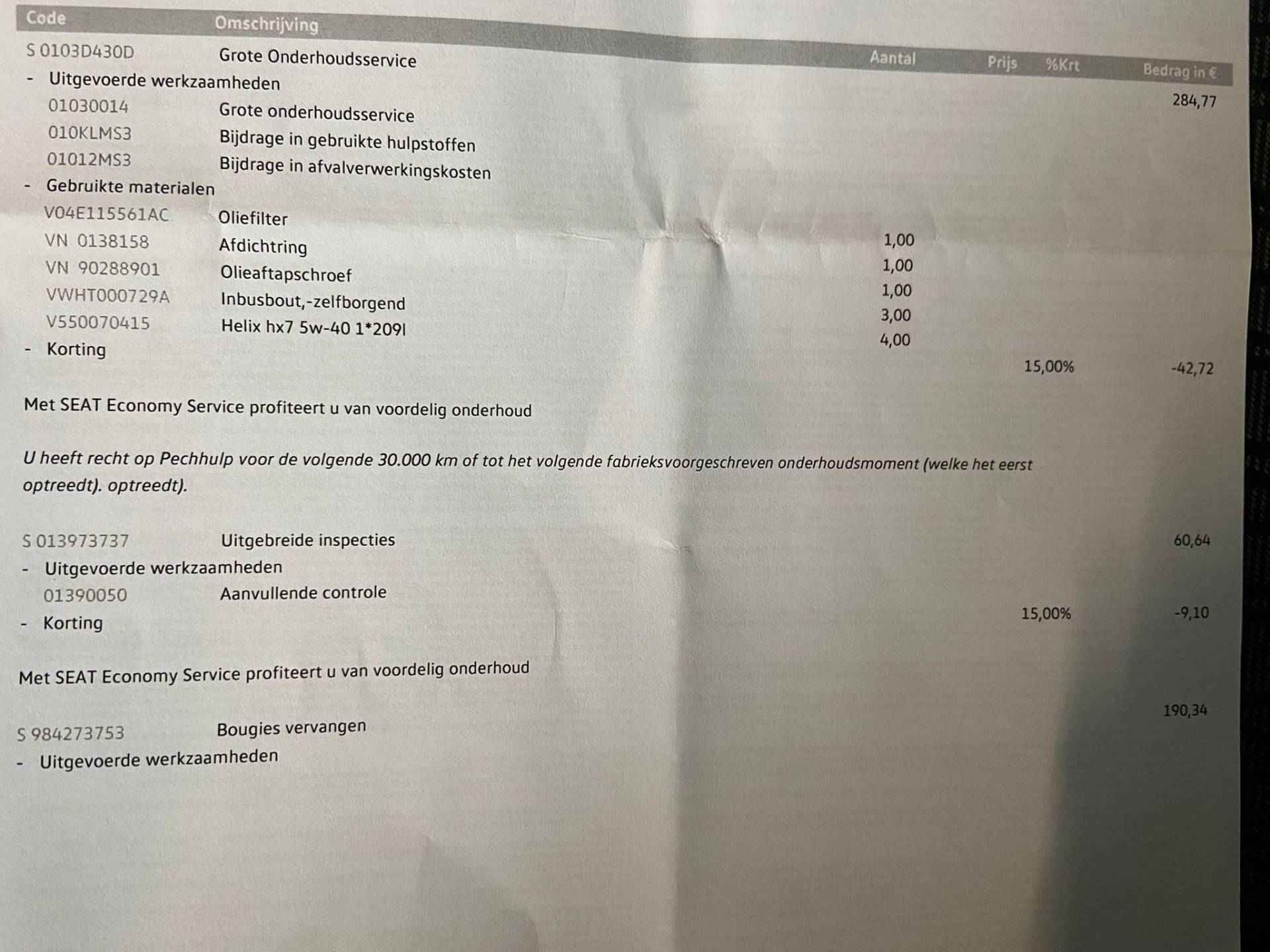 | Code | Omschrijving | Aantal | Prijs | %Krt | Bedrag in € |
|---|---|---|---|---|---|
| S 0103D430D | Grote Onderhoudsservice | | | | 284,77 |
| - Uitgevoerde werkzaamheden | | | | | |
| 01030014 | Grote onderhoudsservice | | | | |
| 010KLMS3 | Bijdrage in gebruikte hulpstoffen | | | | |
| 01012MS3 | Bijdrage in afvalverwerkingskosten | | | | |
| - Gebruikte materialen | | | | | |
| V04E115561AC | Oliefilter | 1,00 | | | |
| VN 0138158 | Afdichtring | 1,00 | | | |
| VN 90288901 | Olieaftapschroef | 1,00 | | | |
| VWHT000729A | Inbusbout,-zelfborgend | 3,00 | | | |
| V550070415 | Helix hx7 5w-40 1*209l | 4,00 | | | |
| - Korting | | | | 15,00% | -42,72 |

Met SEAT Economy Service profiteert u van voordelig onderhoud

U heeft recht op Pechhulp voor de volgende 30.000 km of tot het volgende fabrieksvoorgeschreven onderhoudsmoment (welke het eerst optreedt). optreedt).

| | | | | | |
|---|---|---|---|---|---|
| S 013973737 | Uitgebreide inspecties | | | | 60,64 |
| - Uitgevoerde werkzaamheden | | | | | |
| 01390050 | Aanvullende controle | | | | |
| - Korting | | | | 15,00% | -9,10 |

Met SEAT Economy Service profiteert u van voordelig onderhoud

| | | | | | |
|---|---|---|---|---|---|
| S 984273753 | Bougies vervangen | | | | 190,34 |
| - Uitgevoerde werkzaamheden | | | | | |